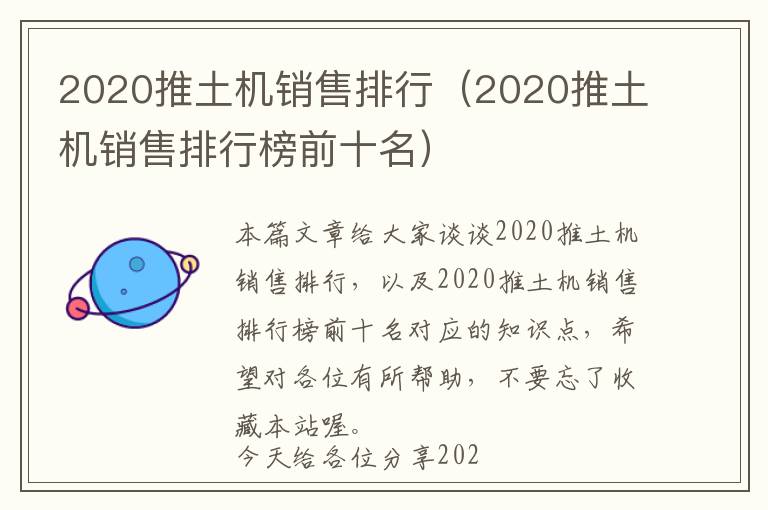 2020推土机销售排行（2020推土机销售排行榜前十名）

本篇文章给大家谈谈2020推土机销售排行，以及2020推土机销售排行榜前十名对应的知识点，希望对各位有所帮助，不要忘了收藏本站喔。

今天给各位分享202